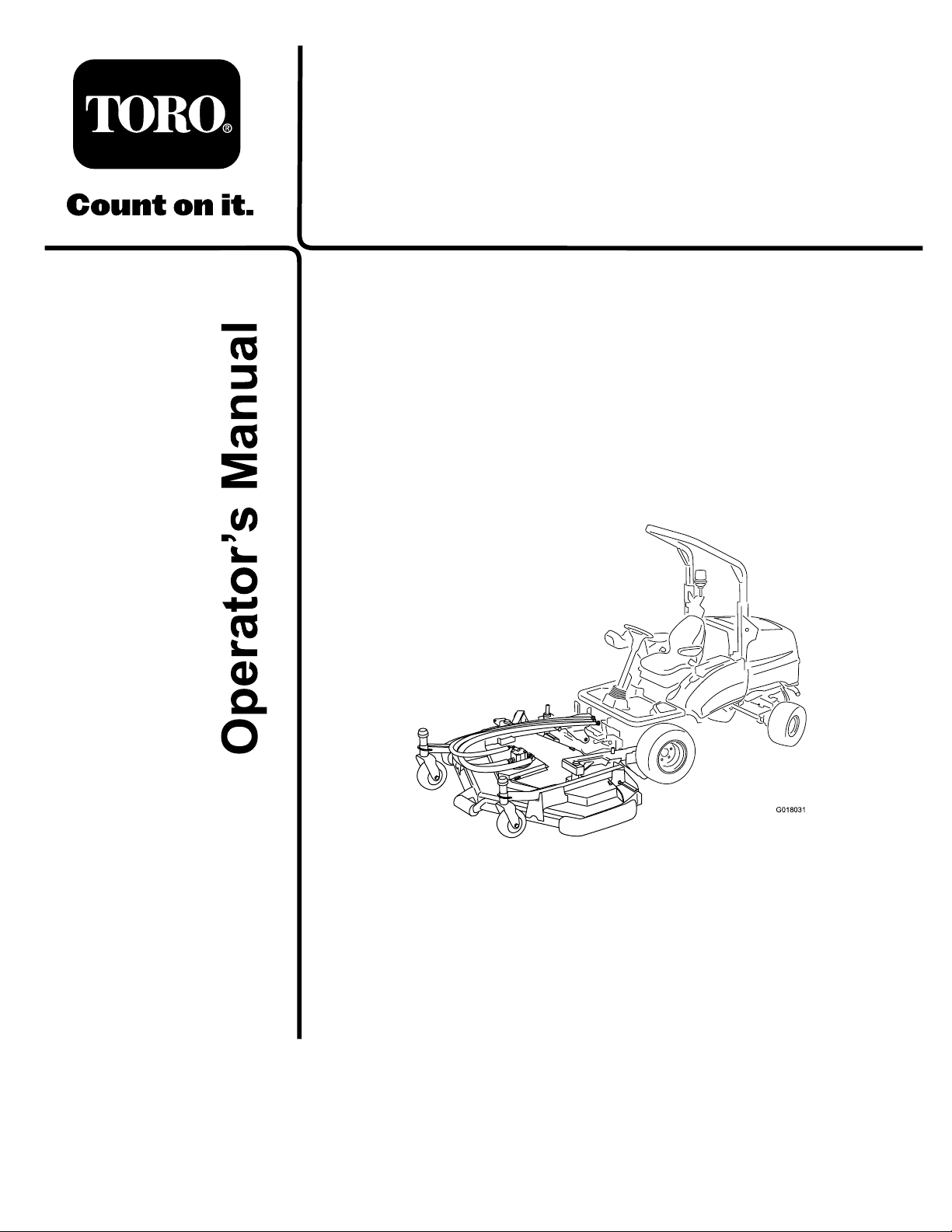 TORO®

Count on it.

Operator's Manual

G018031